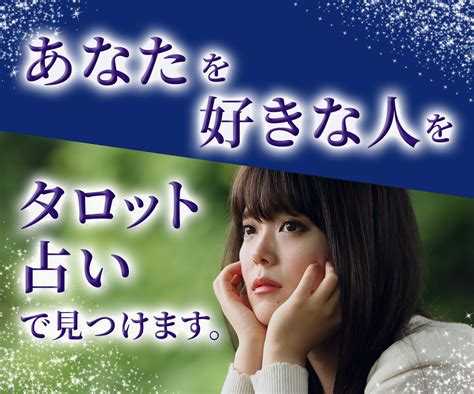 あなたを
好きな人を

タロット
占い
で見つけます。